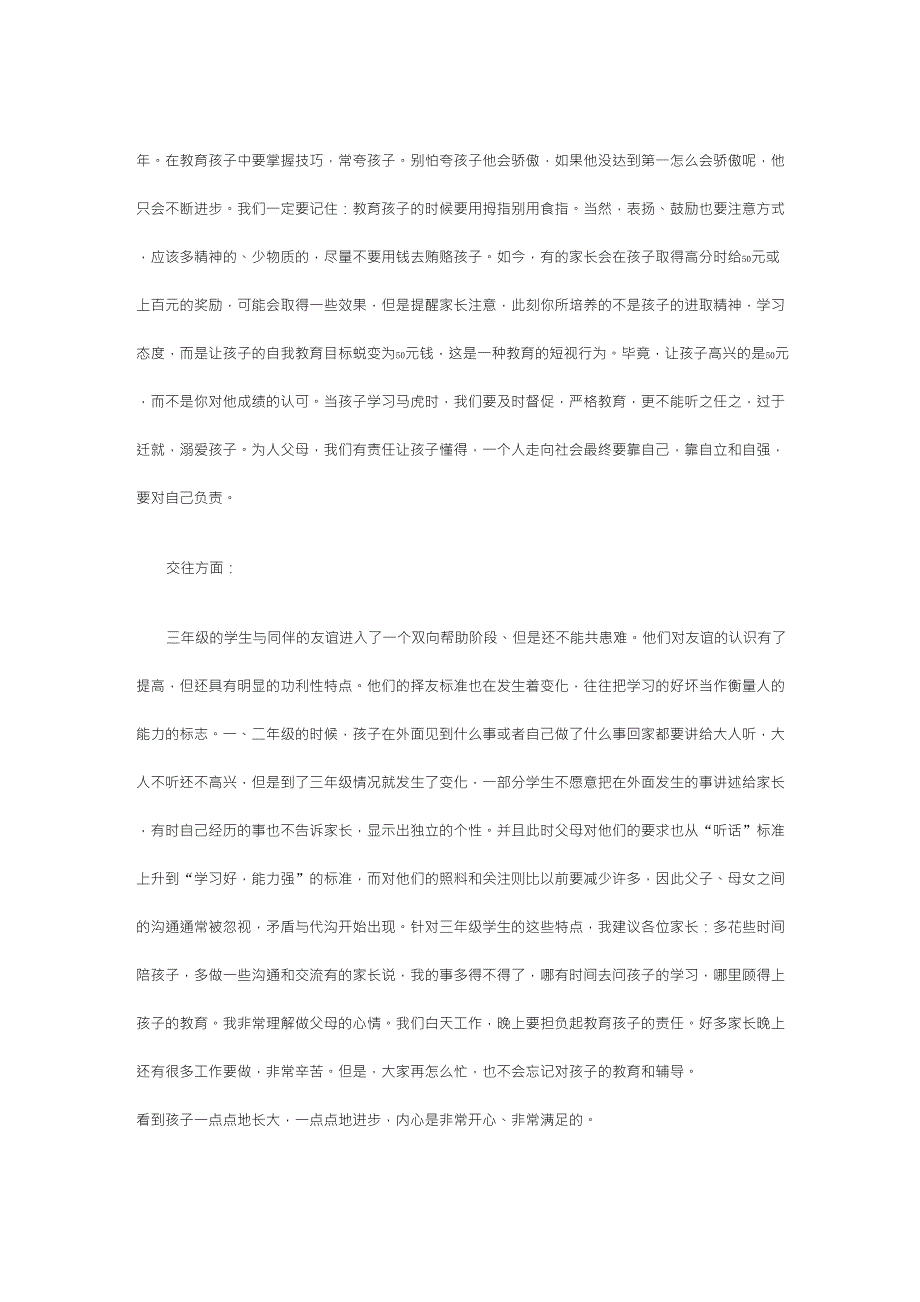 年。在教育孩子中要掌握技巧，常夸孩子。别怕夸孩子他会骄傲，如果他没达到第一怎么会骄傲呢，他只会不断进步。我们一定要记住：教育孩子的时候要用拇指别用食指。当然，表扬、鼓励也要注意方式，应该多精神的、少物质的，尽量不要用钱去贿赂孩子。如今，有的家长会在孩子取得高分时给50元或上百元的奖励，可能会取得一些效果，但是提醒家长注意，此刻你所培养的不是孩子的进取精神，学习态度，而是让孩子的自我教育目标蜕变为50元钱，这是一种教育的短视行为。毕竟，让孩子高兴的是50元，而不是你对他成绩的认可。当孩子学习马虎时，我们要及时督促，严格教育，更不能听之任之，过于迁就，溺爱孩子。为人父母，我们有责任让孩子懂得，一个人走向社会最终要靠自己，靠自立和自强，要对自己负责。

交往方面：

三年级的学生与同伴的友谊进入了一个双向帮助阶段、但是还不能共患难。他们对友谊的认识有了提高，但还具有明显的功利性特点。他们的择友标准也在发生着变化，往往把学习的好坏当作衡量人的能力的标志。一、二年级的时候，孩子在外面见到什么事或者自己做了什么事回家都要讲给大人听，大人不听还不高兴，但是到了三年级情况就发生了变化，一部分学生不愿意把在外面发生的事讲述给家长，有时自己经历的事也不告诉家长，显示出独立的个性。并且此时父母对他们的要求也从“听话”标准上升到“学习好，能力强”的标准，而对他们的照料和关注则比以前要减少许多，因此父子、母女之间的沟通通常被忽视，矛盾与代沟开始出现。针对三年级学生的这些特点，我建议各位家长：多花些时间陪孩子，多做一些沟通和交流有的家长说，我的事多得不得了，哪有时间去问孩子的学习，哪里顾得上孩子的教育。我非常理解做父母的心情。我们白天工作，晚上要担负起教育孩子的责任。好多家长晚上还有很多工作要做，非常辛苦。但是，大家再怎么忙，也不会忘记对孩子的教育和辅导。

看到孩子一点点地长大，一点点地进步，内心是非常开心、非常满足的。